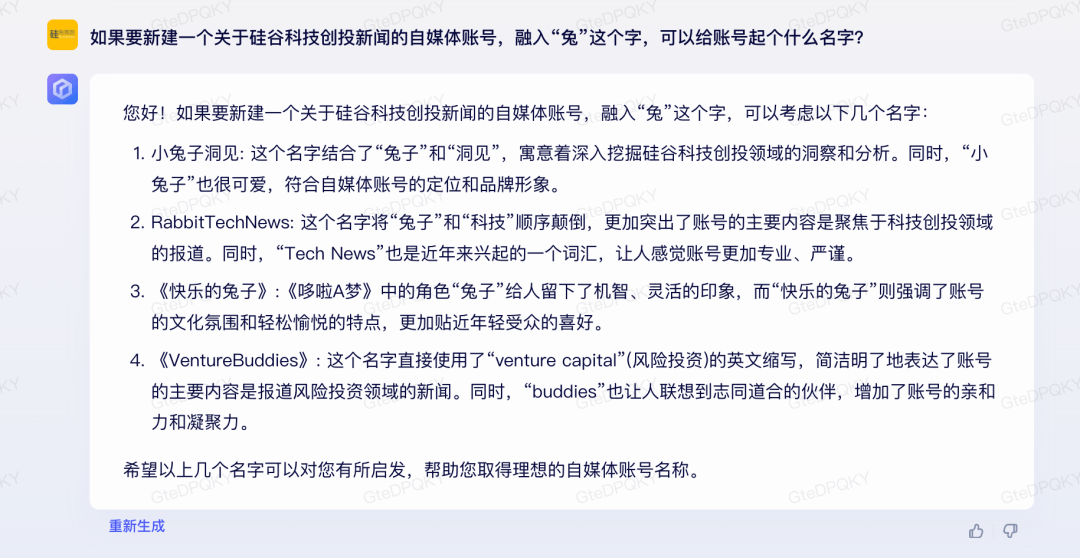 如果要新建一个关于硅谷科技创投新闻的自媒体账号，融入“兔”这个字，可以给账号起个什么名字？

您好！如果要新建一个关于硅谷科技创投新闻的自媒体账号，融入“兔”这个字，可以考虑以下几个名字：

1. 小兔子洞见: 这个名字结合了“兔子”和“洞见”，寓意着深入挖掘硅谷科技创投领域的洞察和分析。同时，“小兔子”也很可爱，符合自媒体账号的定位和品牌形象。

2. RabbitTechNews: 这个名字将“兔子”和“科技”顺序颠倒，更加突出了账号的主要内容是聚焦于科技创投领域的报道。同时，“Tech News”也是近年来兴起的一个词汇，让人感觉账号更加专业、严谨。

3. 《快乐的兔子》:《哆啦A梦》中的角色“兔子”给人留下了机智、灵活的印象，而“快乐的兔子”则强调了账号的文化氛围和轻松愉悦的特点，更加贴近年轻受众的喜好。

4. 《VentureBuddies》: 这个名字直接使用了“venture capital”(风险投资)的英文缩写，简洁明了地表达了账号的主要内容是报道风险投资领域的新闻。同时，“buddies”也让人联想到志同道合的伙伴，增加了账号的亲和力和凝聚力。

希望以上几个名字可以对您有所启发，帮助您取得理想的自媒体账号名称。

重新生成

GteDPQKY